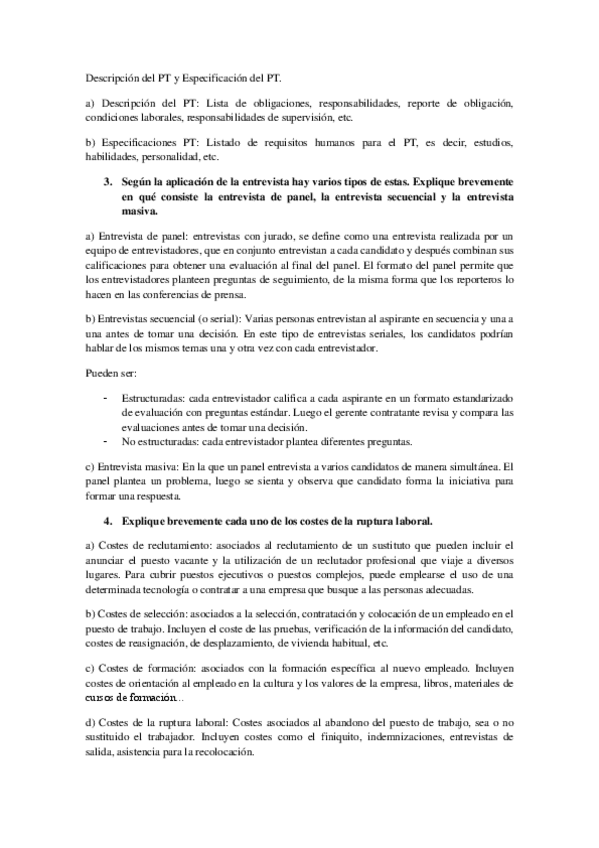 Descripción del PT y Especificación del PT.

a) Descripción del PT: Lista de obligaciones, responsabilidades, reporte de obligación, condiciones laborales, responsabilidades de supervisión, etc.

b) Especificaciones PT: Listado de requisitos humanos para el PT, es decir, estudios, habilidades, personalidad, etc.

3. Según la aplicación de la entrevista hay varios tipos de estas. Explique brevemente en qué consiste la entrevista de panel, la entrevista secuencial y la entrevista masiva.

a) Entrevista de panel: entrevistas con jurado, se define como una entrevista realizada por un equipo de entrevistadores, que en conjunto entrevistan a cada candidato y después combinan sus calificaciones para obtener una evaluación al final del panel. El formato del panel permite que los entrevistadores planteen preguntas de seguimiento, de la misma forma que los reporteros lo hacen en las conferencias de prensa.

b) Entrevistas secuencial (o serial): Varias personas entrevistan al aspirante en secuencia y una a una antes de tomar una decisión. En este tipo de entrevistas seriales, los candidatos podrían hablar de los mismos temas una y otra vez con cada entrevistador.

Pueden ser:

- Estructuradas: cada entrevistador califica a cada aspirante en un formato estandarizado de evaluación con preguntas estándar. Luego el gerente contratante revisa y compara las evaluaciones antes de tomar una decisión.
- No estructuradas: cada entrevistador plantea diferentes preguntas.

c) Entrevista masiva: En la que un panel entrevista a varios candidatos de manera simultánea. El panel plantea un problema, luego se sienta y observa que candidato forma la iniciativa para formar una respuesta.

4. Explique brevemente cada uno de los costes de la ruptura laboral.

a) Costes de reclutamiento: asociados al reclutamiento de un sustituto que pueden incluir el anunciar el puesto vacante y la utilización de un reclutador profesional que viaje a diversos lugares. Para cubrir puestos ejecutivos o puestos complejos, puede emplearse el uso de una determinada tecnología o contratar a una empresa que busque a las personas adecuadas.

b) Costes de selección: asociados a la selección, contratación y colocación de un empleado en el puesto de trabajo. Incluyen el coste de las pruebas, verificación de la información del candidato, costes de reasignación, de desplazamiento, de vivienda habitual, etc.

c) Costes de formación: asociados con la formación específica al nuevo empleado. Incluyen costes de orientación al empleado en la cultura y los valores de la empresa, libros, materiales de cursos de formación...

d) Costes de la ruptura laboral: Costes asociados al abandono del puesto de trabajo, sea o no sustituido el trabajador. Incluyen costes como el finiquito, indemnizaciones, entrevistas de salida, asistencia para la recolocación.